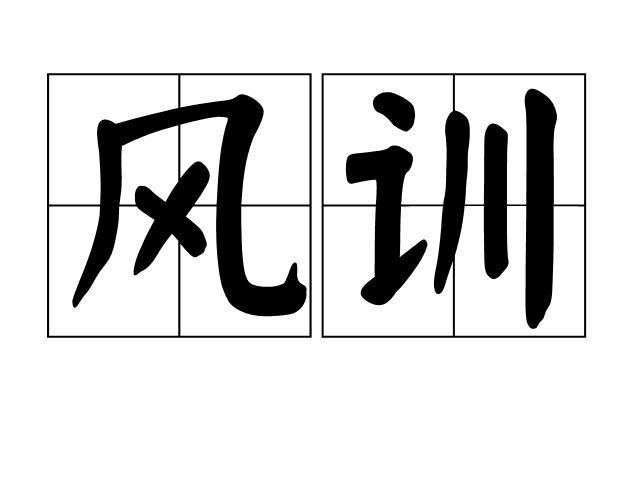 风训